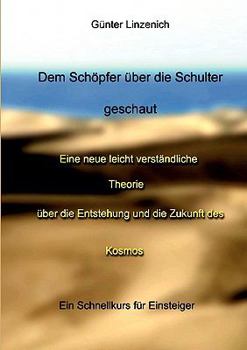 Günter Linzenich

Dem Schöpfer über die Schulter

geschaut

Eine neue leicht verständliche

Theorie

über die Entstehung und die Zukunft des

Kosmos

Ein Schnellkurs für Einsteiger